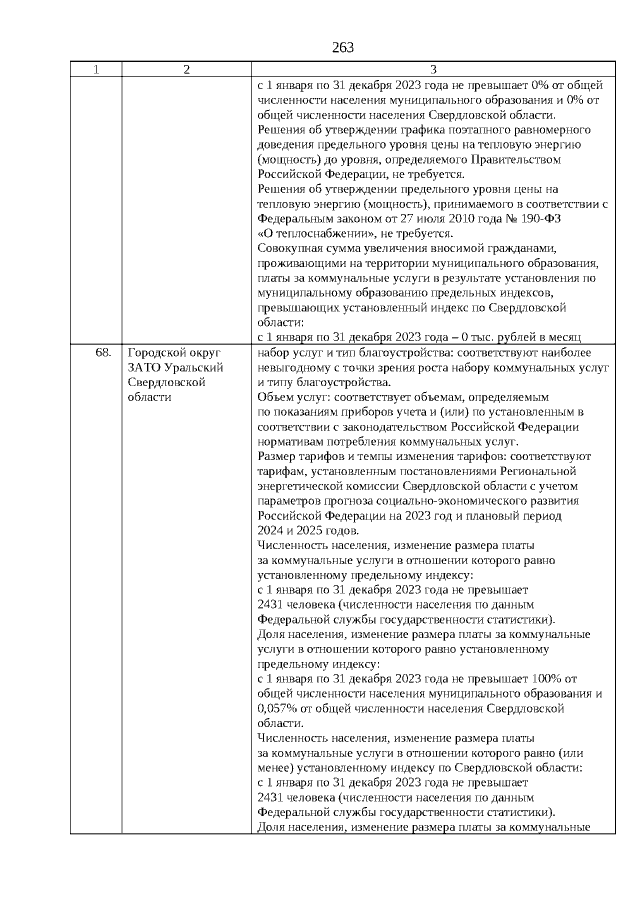 263

| 1 | 2 | 3 |
|---|---|---|
| | | с 1 января по 31 декабря 2023 года не превышает 0% от общей численности населения муниципального образования и 0% от общей численности населения Свердловской области. Решения об утверждении графика поэтапного равномерного доведения предельного уровня цены на тепловую энергию (мощность) до уровня, определяемого Правительством Российской Федерации, не требуется. Решения об утверждении предельного уровня цены на тепловую энергию (мощность), принимаемого в соответствии с Федеральным законом от 27 июля 2010 года № 190-ФЗ «О теплоснабжении», не требуется. Совокупная сумма увеличения вносимой гражданами, проживающими на территории муниципального образования, платы за коммунальные услуги в результате установления по муниципальному образованию предельных индексов, превышающих установленный индекс по Свердловской области: с 1 января по 31 декабря 2023 года – 0 тыс. рублей в месяц |
| 68. | Городской округ ЗАТО Уральский Свердловской области | набор услуг и тип благоустройства: соответствуют наиболее невыгодному с точки зрения роста набору коммунальных услуг и типу благоустройства. Объем услуг: соответствует объемам, определяемым по показаниям приборов учета и (или) по установленным в соответствии с законодательством Российской Федерации нормативам потребления коммунальных услуг. Размер тарифов и темпы изменения тарифов: соответствуют тарифам, установленным постановлениями Региональной энергетической комиссии Свердловской области с учетом параметров прогноза социально-экономического развития Российской Федерации на 2023 год и плановый период 2024 и 2025 годов. Численность населения, изменение размера платы за коммунальные услуги в отношении которого равно установленному предельному индексу: с 1 января по 31 декабря 2023 года не превышает 2431 человека (численности населения по данным Федеральной службы государственности статистики). Доля населения, изменение размера платы за коммунальные услуги в отношении которого равно установленному предельному индексу: с 1 января по 31 декабря 2023 года не превышает 100% от общей численности населения муниципального образования и 0,057% от общей численности населения Свердловской области. Численность населения, изменение размера платы за коммунальные услуги в отношении которого равно (или менее) установленному индексу по Свердловской области: с 1 января по 31 декабря 2023 года не превышает 2431 человека (численности населения по данным Федеральной службы государственности статистики). Доля населения, изменение размера платы за коммунальные |